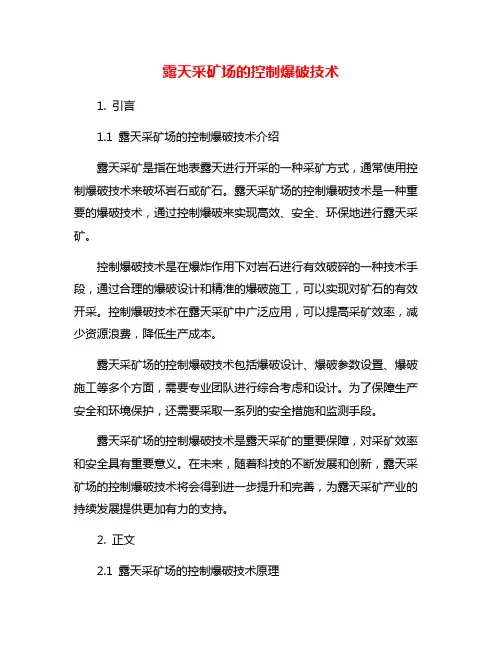 露天采矿场的控制爆破技术

1. 引言

1.1 露天采矿场的控制爆破技术介绍

露天采矿是指在地表露天进行开采的一种采矿方式，通常使用控制爆破技术来破坏岩石或矿石。露天采矿场的控制爆破技术是一种重要的爆破技术，通过控制爆破来实现高效、安全、环保地进行露天采矿。

控制爆破技术是在爆炸作用下对岩石进行有效破碎的一种技术手段，通过合理的爆破设计和精准的爆破施工，可以实现对矿石的有效开采。控制爆破技术在露天采矿中广泛应用，可以提高采矿效率，减少资源浪费，降低生产成本。

露天采矿场的控制爆破技术包括爆破设计、爆破参数设置、爆破施工等多个方面，需要专业团队进行综合考虑和设计。为了保障生产安全和环境保护，还需要采取一系列的安全措施和监测手段。

露天采矿场的控制爆破技术是露天采矿的重要保障，对采矿效率和安全具有重要意义。在未来，随着科技的不断发展和创新，露天采矿场的控制爆破技术将会得到进一步提升和完善，为露天采矿产业的持续发展提供更加有力的支持。

2. 正文

2.1 露天采矿场的控制爆破技术原理